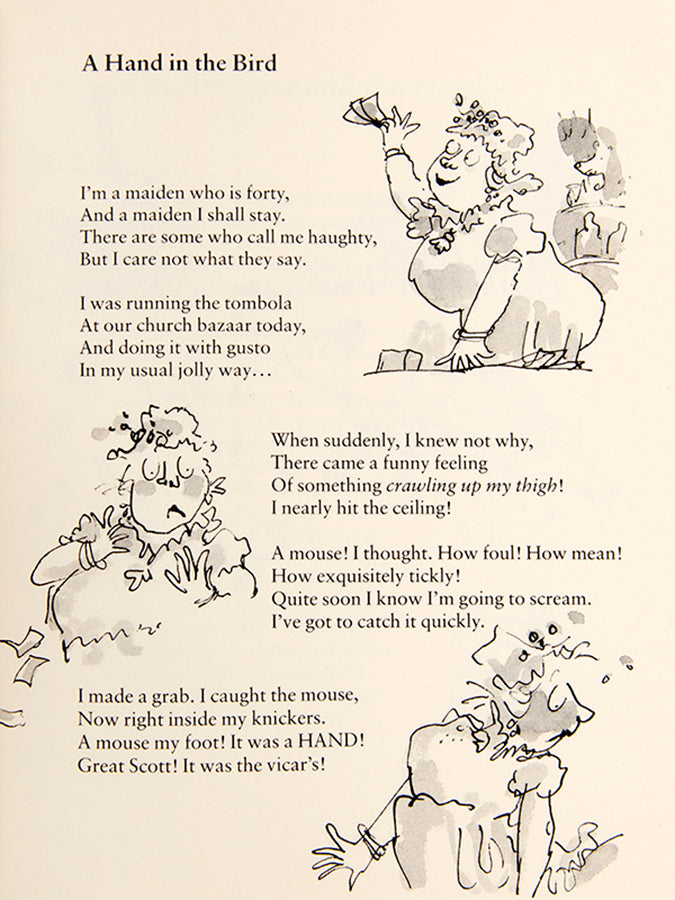 A Hand in the Bird

I'm a maiden who is forty,
And a maiden I shall stay.
There are some who call me haughty,
But I care not what they say.

I was running the tombola
At our church bazaar today,
And doing it with gusto
In my usual jolly way...

When suddenly, I knew not why,
There came a funny feeling
Of something crawling up my thigh!
I nearly hit the ceiling!

A mouse! I thought. How foul! How mean!
How exquisitely tickly!
Quite soon I know I'm going to scream.
I've got to catch it quickly.

I made a grab. I caught the mouse,
Now right inside my knickers.
A mouse my foot! It was a HAND!
Great Scott! It was the vicar's!